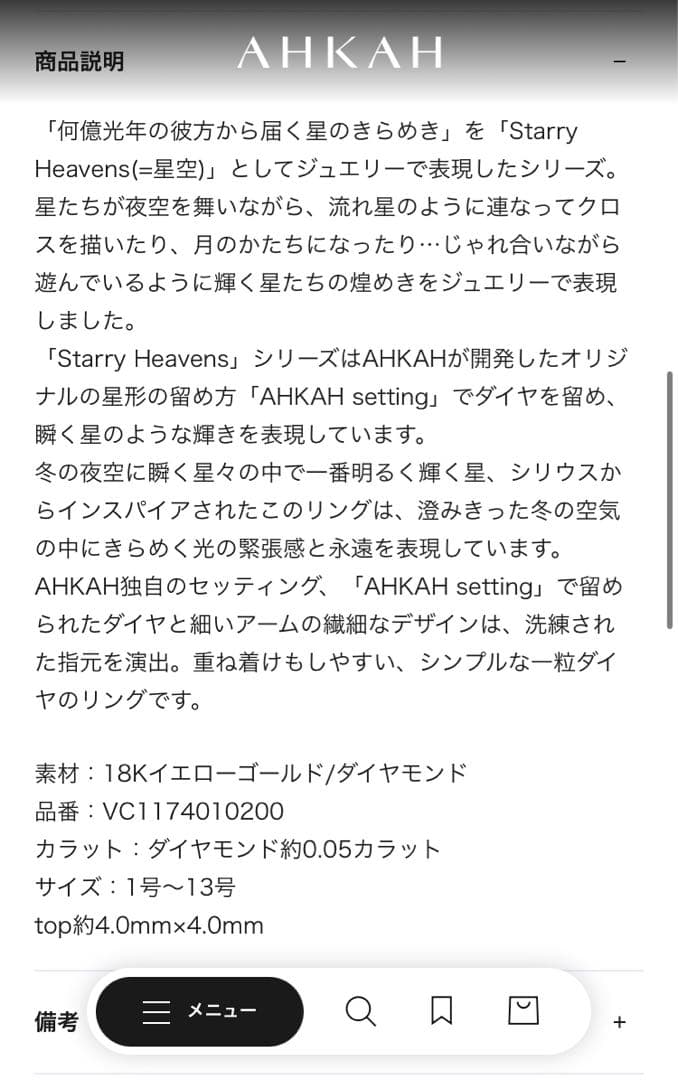 商品説明

AHKAH

−

「何億光年の彼方から届く星のきらめき」を「Starry Heavens(=星空)」としてジュエリーで表現したシリーズ。星たちが夜空を舞いながら、流れ星のように連なってクロスを描いたり、月のかたちになったり…じゃれ合いながら遊んでいるように輝く星たちの煌めきをジュエリーで表現しました。
「Starry Heavens」シリーズはAHKAHが開発したオリジナルの星形の留め方「AHKAH setting」でダイヤを留め、瞬く星のような輝きを表現しています。
冬の夜空に瞬く星々の中で一番明るく輝く星、シリウスからインスパイアされたこのリングは、澄みきった冬の空気の中にきらめく光の緊張感と永遠を表現しています。
AHKAH独自のセッティング、「AHKAH setting」で留められたダイヤと細いアームの繊細なデザインは、洗練された指元を演出。重ね着けもしやすい、シンプルな一粒ダイヤのリングです。

素材：18Kイエローゴールド/ダイヤモンド
品番：VC1174010200
カラット：ダイヤモンド約0.05カラット
サイズ：1号〜13号
top約4.0mm×4.0mm

備考

メニュー

+